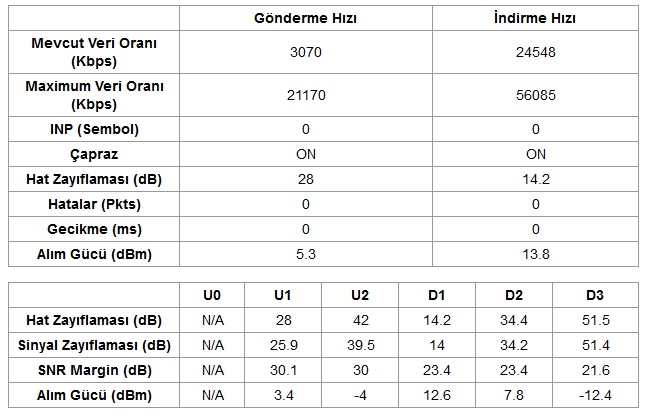 | | Gönderme Hızı | İndirme Hızı |
|---|---|---|
| Mevcut Veri Oranı (Kbps) | 3070 | 24548 |
| Maximum Veri Oranı (Kbps) | 21170 | 56085 |
| INP (Sembol) | 0 | 0 |
| Çapraz | ON | ON |
| Hat Zayıflaması (dB) | 28 | 14.2 |
| Hatalar (Pkts) | 0 | 0 |
| Gecikme (ms) | 0 | 0 |
| Alım Gücü (dBm) | 5.3 | 13.8 |

| | U0 | U1 | U2 | D1 | D2 | D3 |
|---|---|---|---|---|---|---|
| Hat Zayıflaması (dB) | N/A | 28 | 42 | 14.2 | 34.4 | 51.5 |
| Sinyal Zayıflaması (dB) | N/A | 25.9 | 39.5 | 14 | 34.2 | 51.4 |
| SNR Margin (dB) | N/A | 30.1 | 30 | 23.4 | 23.4 | 21.6 |
| Alım Gücü (dBm) | N/A | 3.4 | -4 | 12.6 | 7.8 | -12.4 |